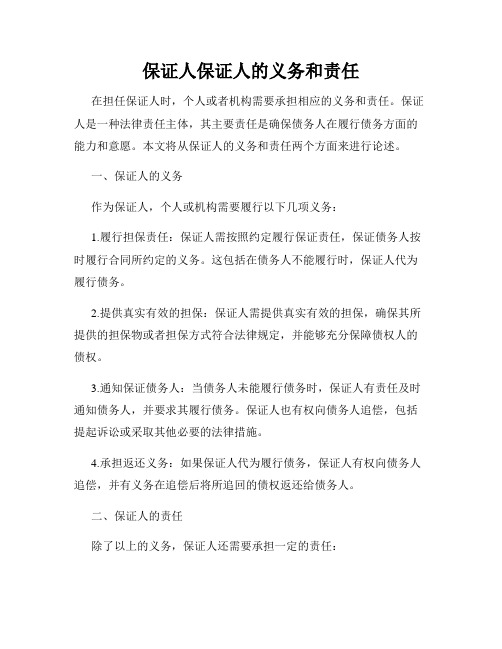 保证人保证人的义务和责任

在担任保证人时，个人或者机构需要承担相应的义务和责任。保证人是一种法律责任主体，其主要责任是确保债务人在履行债务方面的能力和意愿。本文将从保证人的义务和责任两个方面来进行论述。

一、保证人的义务

作为保证人，个人或机构需要履行以下几项义务：

1.履行担保责任：保证人需按照约定履行保证责任，保证债务人按时履行合同所约定的义务。这包括在债务人不能履行时，保证人代为履行债务。

2.提供真实有效的担保：保证人需提供真实有效的担保，确保其所提供的担保物或者担保方式符合法律规定，并能够充分保障债权人的债权。

3.通知保证债务人：当债务人未能履行债务时，保证人有责任及时通知债务人，并要求其履行债务。保证人也有权向债务人追偿，包括提起诉讼或采取其他必要的法律措施。

4.承担返还义务：如果保证人代为履行债务，保证人有权向债务人追偿，并有义务在追偿后将所追回的债权返还给债务人。

二、保证人的责任

除了以上的义务，保证人还需要承担一定的责任：